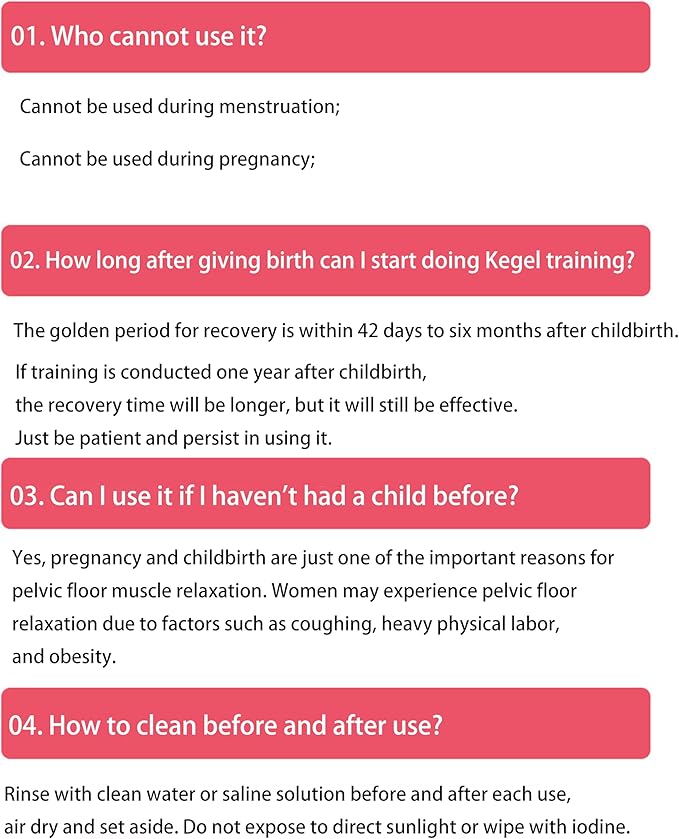 01. Who cannot use it?

Cannot be used during menstruation;

Cannot be used during pregnancy;

02. How long after giving birth can I start doing Kegel training?

The golden period for recovery is within 42 days to six months after childbirth.

If training is conducted one year after childbirth, the recovery time will be longer, but it will still be effective. Just be patient and persist in using it.

03. Can I use it if I haven't had a child before?

Yes, pregnancy and childbirth are just one of the important reasons for pelvic floor muscle relaxation. Women may experience pelvic floor relaxation due to factors such as coughing, heavy physical labor, and obesity.

04. How to clean before and after use?

Rinse with clean water or saline solution before and after each use, air dry and set aside. Do not expose to direct sunlight or wipe with iodine.